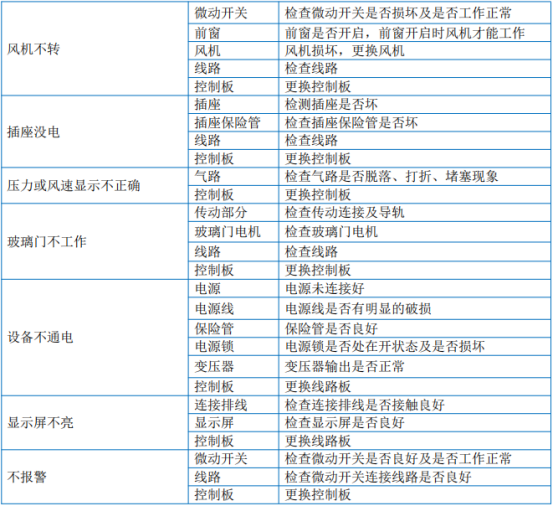 | | | |
|---|---|---|
| 风机不转 | 微动开关 | 检查微动开关是否损坏及是否工作正常 |
| | 前窗 | 前窗是否开启，前窗开启时风机才能工作 |
| | 风机 | 风机损坏，更换风机 |
| | 线路 | 检查线路 |
| | 控制板 | 更换控制板 |
| 插座没电 | 插座 | 检测插座是否坏 |
| | 插座保险管 | 检查插座保险管是否坏 |
| | 线路 | 检查线路 |
| | 控制板 | 更换控制板 |
| 压力或风速显示不正确 | 气路 | 检查气路是否脱落、打折、堵塞现象 |
| | 控制板 | 更换控制板 |
| 玻璃门不工作 | 传动部分 | 检查传动连接及导轨 |
| | 玻璃门电机 | 检查玻璃门电机 |
| | 线路 | 检查线路 |
| | 控制板 | 更换控制板 |
| 设备不通电 | 电源 | 电源未连接好 |
| | 电源线 | 电源线是否有明显的破损 |
| | 保险管 | 保险管是否良好 |
| | 电源锁 | 电源锁是否处在开状态及是否损坏 |
| | 变压器 | 变压器输出是否正常 |
| | 控制板 | 更换线路板 |
| 显示屏不亮 | 连接排线 | 检查连接排线是否接触良好 |
| | 显示屏 | 检查显示屏是否良好 |
| | 控制板 | 更换线路板 |
| 不报警 | 微动开关 | 检查微动开关是否良好及是否工作正常 |
| | 线路 | 检查微动开关连接线路是否良好 |
| | 控制板 | 更换控制板 |